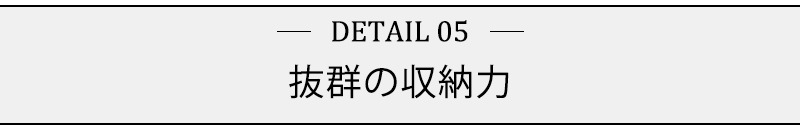 — DETAIL 05 —

抜群の収納力